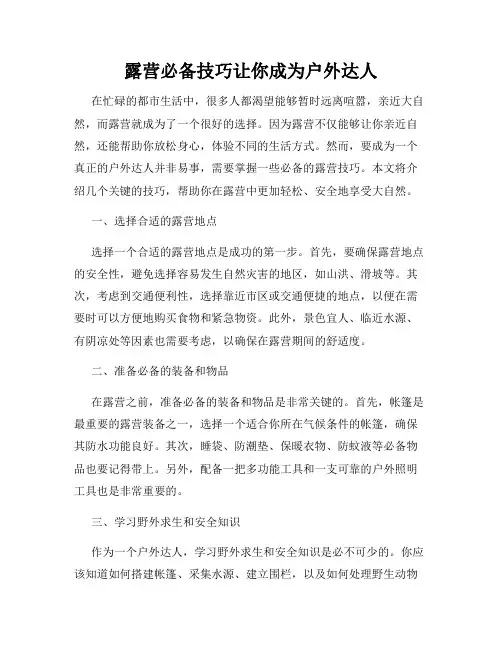 露营必备技巧让你成为户外达人

在忙碌的都市生活中，很多人都渴望能够暂时远离喧嚣，亲近大自然，而露营就成为了一个很好的选择。因为露营不仅能够让你亲近自然，还能帮助你放松身心，体验不同的生活方式。然而，要成为一个真正的户外达人并非易事，需要掌握一些必备的露营技巧。本文将介绍几个关键的技巧，帮助你在露营中更加轻松、安全地享受大自然。

一、选择合适的露营地点

选择一个合适的露营地点是成功的第一步。首先，要确保露营地点的安全性，避免选择容易发生自然灾害的地区，如山洪、滑坡等。其次，考虑到交通便利性，选择靠近市区或交通便捷的地点，以便在需要时可以方便地购买食物和紧急物资。此外，景色宜人、临近水源、有阴凉处等因素也需要考虑，以确保在露营期间的舒适度。

二、准备必备的装备和物品

在露营之前，准备必备的装备和物品是非常关键的。首先，帐篷是最重要的露营装备之一，选择一个适合你所在气候条件的帐篷，确保其防水功能良好。其次，睡袋、防潮垫、保暖衣物、防蚊液等必备物品也要记得带上。另外，配备一把多功能工具和一支可靠的户外照明工具也是非常重要的。

三、学习野外求生和安全知识

作为一个户外达人，学习野外求生和安全知识是必不可少的。你应该知道如何搭建帐篷、采集水源、建立围栏，以及如何处理野生动物